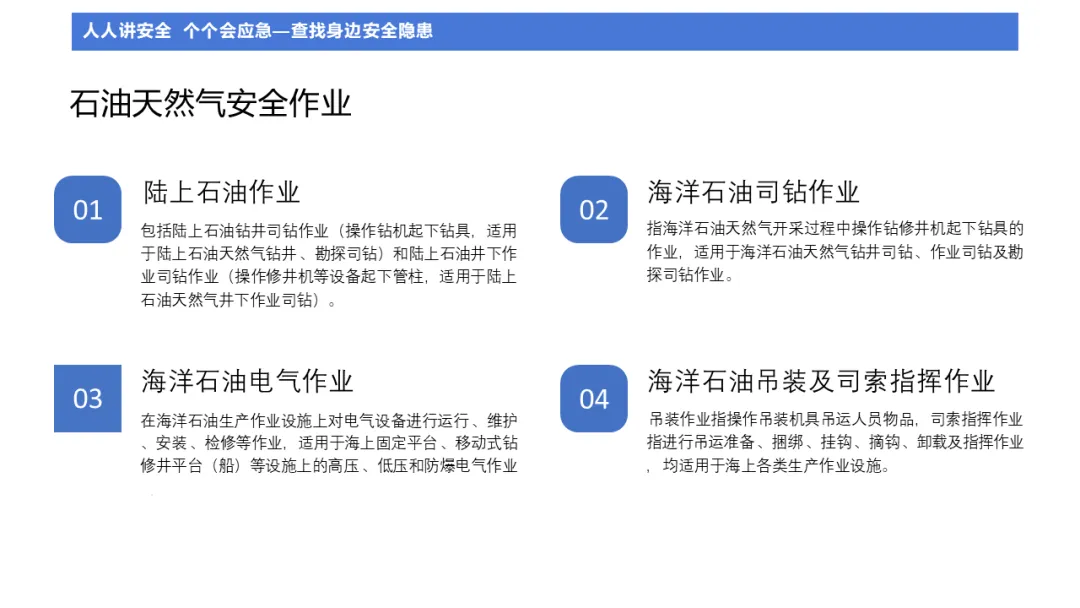 人人讲安全 个个会应急—查找身边安全隐患

石油天然气安全作业

01

陆上石油作业

包括陆上石油钻井司钻作业（操作钻机起下钻具，适用于陆上石油天然气钻井、勘探司钻）和陆上石油井下作业司钻作业（操作修井机等设备起下管柱，适用于陆上石油天然气井下作业司钻）。

02

海洋石油司钻作业

指海洋石油天然气开采过程中操作钻修井机起下钻具的作业，适用于海洋石油天然气钻井司钻、作业司钻及勘探司钻作业。

03

海洋石油电气作业

在海洋石油生产作业设施上对电气设备进行运行、维护、安装、检修等作业，适用于海上固定平台、移动式钻修井平台（船）等设施上的高压、低压和防爆电气作业

04

海洋石油吊装及司索指挥作业

吊装作业指操作吊装机具吊运人员物品，司索指挥作业指进行吊运准备、捆绑、挂钩、摘钩、卸载及指挥作业，均适用于海上各类生产作业设施。